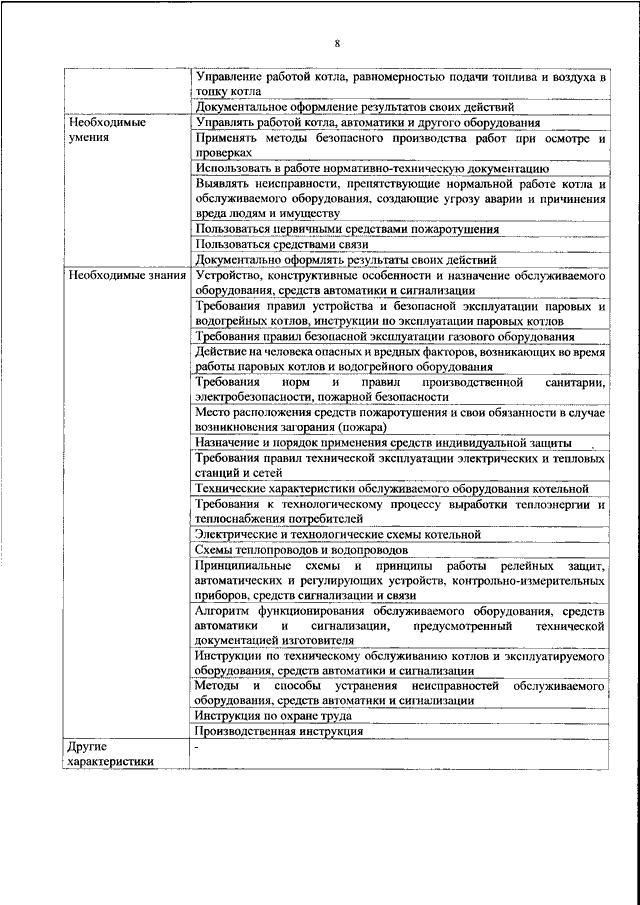 8

| | |
|---|---|
| | Управление работой котла, равномерностью подачи топлива и воздуха в топку котла |
| | Документальное оформление результатов своих действий |
| Необходимые умения | Управлять работой котла, автоматики и другого оборудования |
| | Применять методы безопасного производства работ при осмотре и проверках |
| | Использовать в работе нормативно-техническую документацию |
| | Выявлять неисправности, препятствующие нормальной работе котла и обслуживаемого оборудования, создающие угрозу аварии и причинения вреда людям и имуществу |
| | Пользоваться первичными средствами пожаротушения |
| | Пользоваться средствами связи |
| | Документально оформлять результаты своих действий |
| Необходимые знания | Устройство, конструктивные особенности и назначение обслуживаемого оборудования, средств автоматики и сигнализации |
| | Требования правил устройства и безопасной эксплуатации паровых и водогрейных котлов, инструкции по эксплуатации паровых котлов |
| | Требования правил безопасной эксплуатации газового оборудования |
| | Действие на человека опасных и вредных факторов, возникающих во время работы паровых котлов и водогрейного оборудования |
| | Требования норм и правил производственной санитарии, электробезопасности, пожарной безопасности |
| | Место расположения средств пожаротушения и свои обязанности в случае возникновения загорания (пожара) |
| | Назначение и порядок применения средств индивидуальной защиты |
| | Требования правил технической эксплуатации электрических и тепловых станций и сетей |
| | Технические характеристики обслуживаемого оборудования котельной |
| | Требования к технологическому процессу выработки теплоэнергии и теплоснабжения потребителей |
| | Электрические и технологические схемы котельной |
| | Схемы теплопроводов и водопроводов |
| | Принципиальные схемы и принципы работы релейных защит, автоматических и регулирующих устройств, контрольно-измерительных приборов, средств сигнализации и связи |
| | Алгоритм функционирования обслуживаемого оборудования, средств автоматики и сигнализации, предусмотренный технической документацией изготовителя |
| | Инструкции по техническому обслуживанию котлов и эксплуатируемого оборудования, средств автоматики и сигнализации |
| | Методы и способы устранения неисправностей обслуживаемого оборудования, средств автоматики и сигнализации |
| | Инструкция по охране труда |
| | Производственная инструкция |
| Другие характеристики | - |